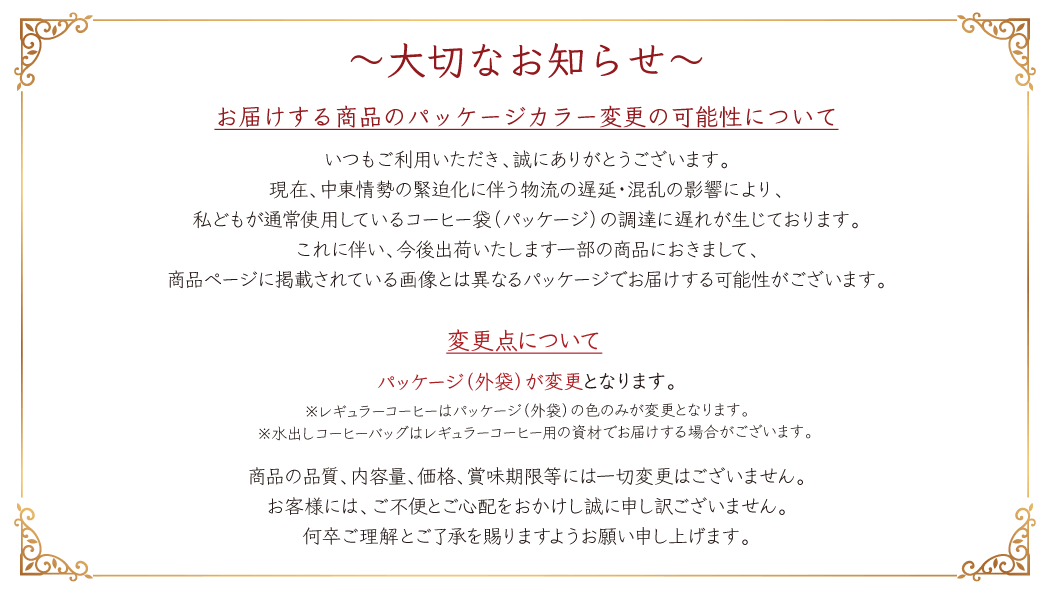 ～大切なお知らせ～

お届けする商品のパッケージカラー変更の可能性について

いつもご利用いただき、誠にありがとうございます。
現在、中東情勢の緊迫化に伴う物流の遅延・混乱の影響により、
私どもが通常使用しているコーヒー袋（パッケージ）の調達に遅れが生じております。
これに伴い、今後出荷いたします一部の商品におきまして、
商品ページに掲載されている画像とは異なるパッケージでお届けする可能性がございます。

変更点について

パッケージ（外袋）が変更となります。
※レギュラーコーヒーはパッケージ（外袋）の色のみが変更となります。
※水出しコーヒーバッグはレギュラーコーヒー用の資材でお届けする場合がございます。

商品の品質、内容量、価格、賞味期限等には一切変更はございません。
お客様には、ご不便とご心配をおかけし誠に申し訳ございません。
何卒ご理解とご了承を賜りますようお願い申し上げます。